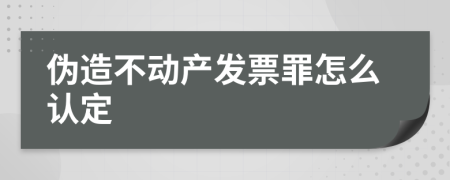 伪造不动产发票罪怎么认定